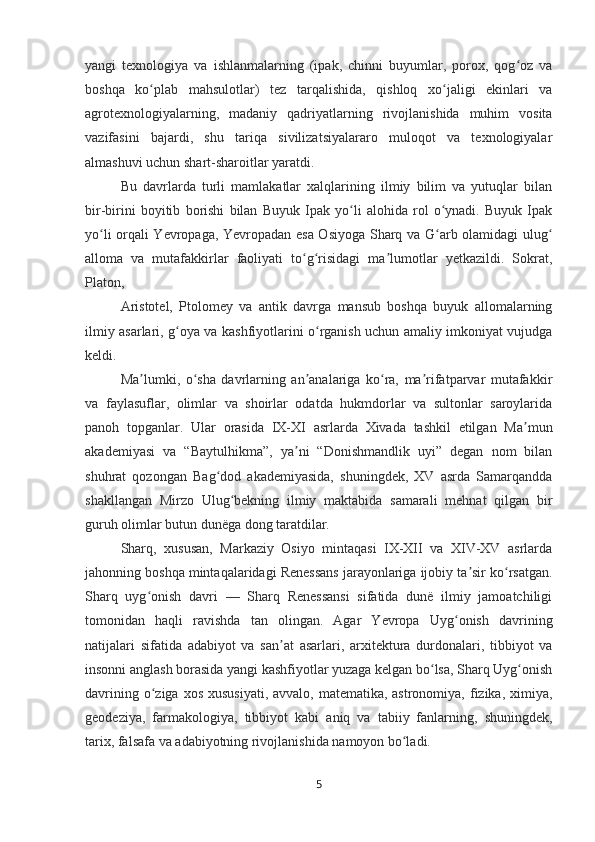 yangi texnologiya va ishlanmalarning (ipak, chinni buyumlar, porox, qogʻoz va boshqa koʻplab mahsulotlar) tez tarqalishida, qishloq xoʻjaligi ekinlari va agrotexnologiyalarning, madaniy qadriyatlarning rivojlanishida muhim vosita vazifasini bajardi, shu tariqa sivilizatsiyalararo muloqot va texnologiyalar almashuvi uchun shart-sharoitlar yaratdi.

Bu davrlarda turli mamlakatlar xalqlarining ilmiy bilim va yutuqlar bilan bir-birini boyitib borishi bilan Buyuk Ipak yoʻli alohida rol oʻynadi. Buyuk Ipak yoʻli orqali Yevropaga, Yevropadan esa Osiyoga Sharq va Gʻarb olamidagi ulugʻ alloma va mutafakkirlar faoliyati toʻgʻrisidagi maʼlumotlar yetkazildi. Sokrat, Platon,

Aristotel, Ptolomey va antik davrga mansub boshqa buyuk allomalarning ilmiy asarlari, gʻoya va kashfiyotlarini oʻrganish uchun amaliy imkoniyat vujudga keldi.

Maʼlumki, oʻsha davrlarning anʼanalariga koʻra, maʼrifatparvar mutafakkir va faylasuflar, olimlar va shoirlar odatda hukmdorlar va sultonlar saroylarida panoh topganlar. Ular orasida IX-XI asrlarda Xivada tashkil etilgan Maʼmun akademiyasi va “Baytulhikma”, yaʼni “Donishmandlik uyi” degan nom bilan shuhrat qozongan Bagʻdod akademiyasida, shuningdek, XV asrda Samarqandda shakllangan Mirzo Ulugʻbekning ilmiy maktabida samarali mehnat qilgan bir guruh olimlar butun dunëga dong taratdilar.

Sharq, xususan, Markaziy Osiyo mintaqasi IX-XII va XIV-XV asrlarda jahonning boshqa mintaqalaridagi Renessans jarayonlariga ijobiy taʼsir koʻrsatgan. Sharq uygʻonish davri — Sharq Renessansi sifatida dunë ilmiy jamoatchiligi tomonidan haqli ravishda tan olingan. Agar Yevropa Uygʻonish davrining natijalari sifatida adabiyot va sanʼat asarlari, arxitektura durdonalari, tibbiyot va insonni anglash borasida yangi kashfiyotlar yuzaga kelgan boʻlsa, Sharq Uygʻonish davrining oʻziga xos xususiyati, avvalo, matematika, astronomiya, fizika, ximiya, geodeziya, farmakologiya, tibbiyot kabi aniq va tabiiy fanlarning, shuningdek, tarix, falsafa va adabiyotning rivojlanishida namoyon boʻladi.

5